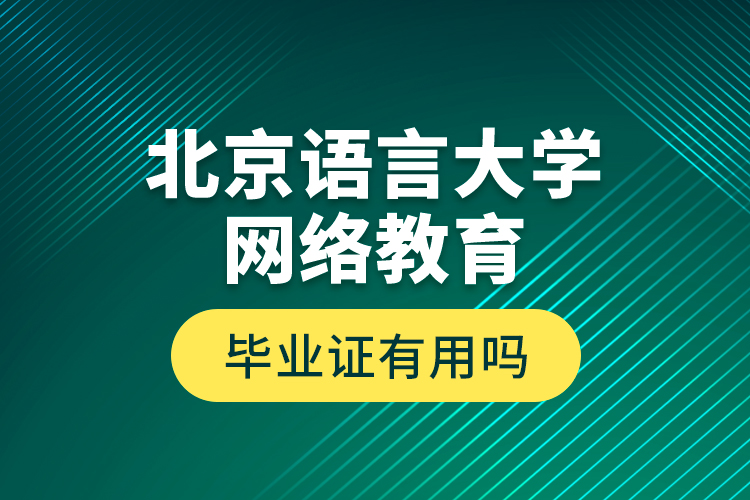 北京语言大学
网络教育

毕业证有用吗